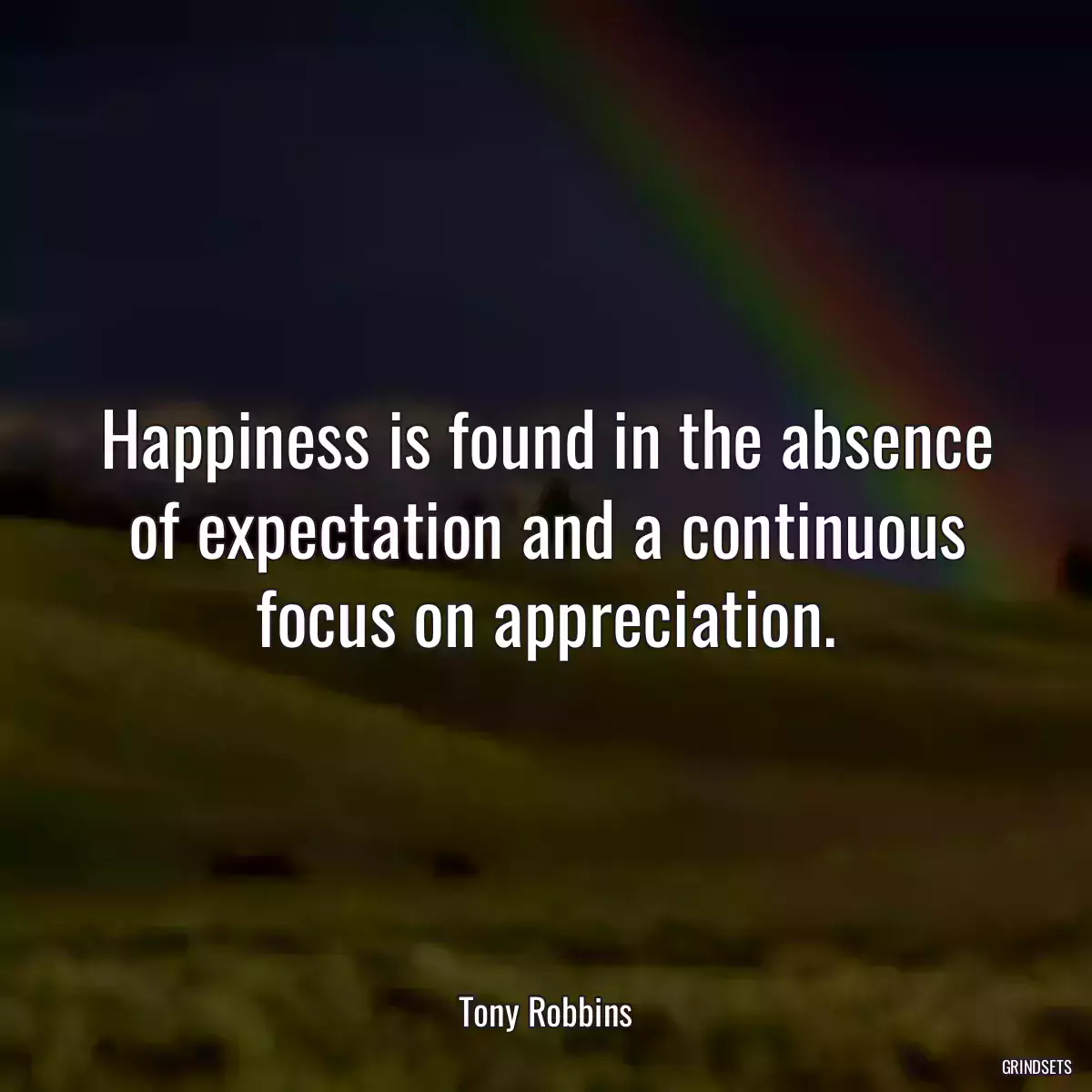 Happiness is found in the absence of expectation and a continuous focus on appreciation.

Tony Robbins

GRINDSETS